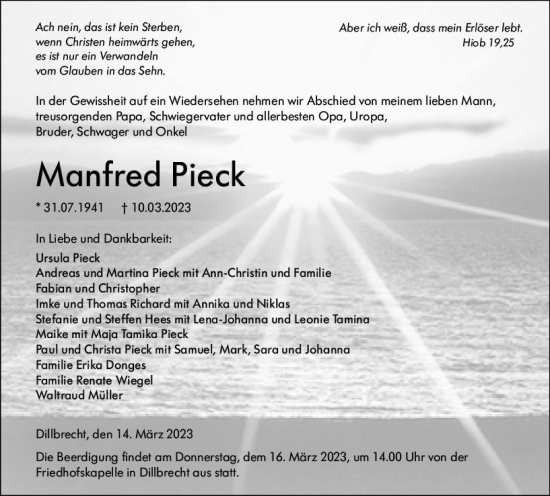 Ach nein, das ist kein Sterben,
wenn Christen heimwärts gehen,
es ist nur ein Verwandeln
vom Glauben in das Sehn.

Aber ich weiß, dass mein Erlöser lebt.
Hiob 19,25

In der Gewissheit auf ein Wiedersehen nehmen wir Abschied von meinem lieben Mann, treusorgenden Papa, Schwiegervater und allerbesten Opa, Uropa, Bruder, Schwager und Onkel

Manfred Pieck

* 31.07.1941 † 10.03.2023

In Liebe und Dankbarkeit:
Ursula Pieck
Andreas und Martina Pieck mit Ann-Christin und Familie
Fabian und Christopher
Imke und Thomas Richard mit Annika und Niklas
Stefanie und Steffen Hees mit Lena-Johanna und Leonie Tamina
Maike mit Maja Tamika Pieck
Paul und Christa Pieck mit Samuel, Mark, Sara und Johanna
Familie Erika Donges
Familie Renate Wiegel
Waltraud Müller

Dillbrecht, den 14. März 2023

Die Beerdigung findet am Donnerstag, dem 16. März 2023, um 14.00 Uhr von der Friedhofskapelle in Dillbrecht aus statt.